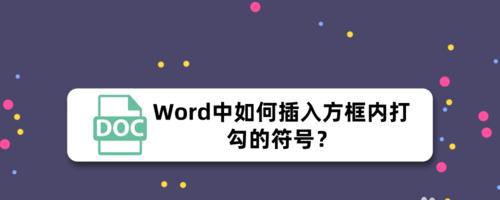 DOC

Word中如何插入方框内打勾的符号？